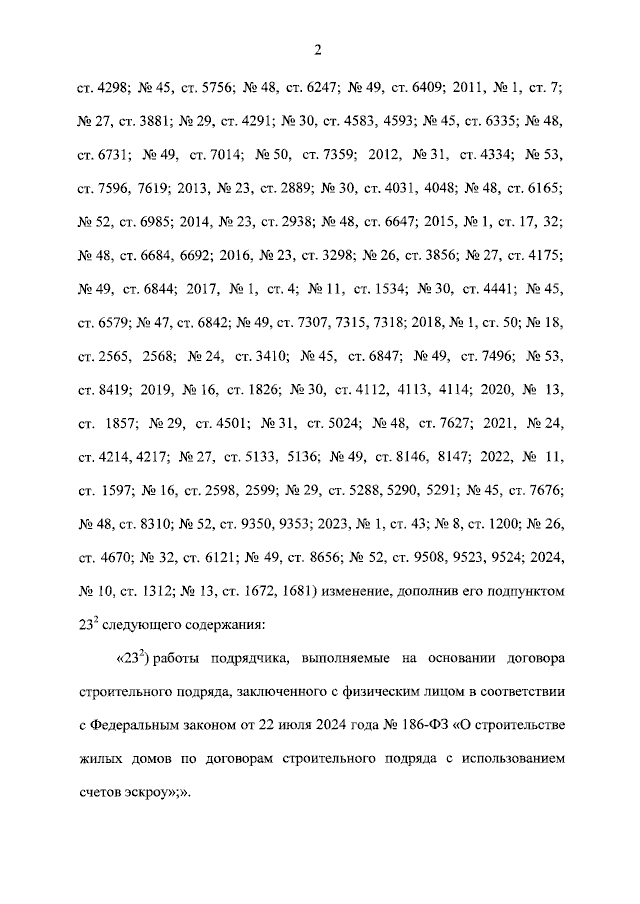 2

ст. 4298; № 45, ст. 5756; № 48, ст. 6247; № 49, ст. 6409; 2011, № 1, ст. 7; № 27, ст. 3881; № 29, ст. 4291; № 30, ст. 4583, 4593; № 45, ст. 6335; № 48, ст. 6731; № 49, ст. 7014; № 50, ст. 7359; 2012, № 31, ст. 4334; № 53, ст. 7596, 7619; 2013, № 23, ст. 2889; № 30, ст. 4031, 4048; № 48, ст. 6165; № 52, ст. 6985; 2014, № 23, ст. 2938; № 48, ст. 6647; 2015, № 1, ст. 17, 32; № 48, ст. 6684, 6692; 2016, № 23, ст. 3298; № 26, ст. 3856; № 27, ст. 4175; № 49, ст. 6844; 2017, № 1, ст. 4; № 11, ст. 1534; № 30, ст. 4441; № 45, ст. 6579; № 47, ст. 6842; № 49, ст. 7307, 7315, 7318; 2018, № 1, ст. 50; № 18, ст. 2565, 2568; № 24, ст. 3410; № 45, ст. 6847; № 49, ст. 7496; № 53, ст. 8419; 2019, № 16, ст. 1826; № 30, ст. 4112, 4113, 4114; 2020, № 13, ст. 1857; № 29, ст. 4501; № 31, ст. 5024; № 48, ст. 7627; 2021, № 24, ст. 4214, 4217; № 27, ст. 5133, 5136; № 49, ст. 8146, 8147; 2022, № 11, ст. 1597; № 16, ст. 2598, 2599; № 29, ст. 5288, 5290, 5291; № 45, ст. 7676; № 48, ст. 8310; № 52, ст. 9350, 9353; 2023, № 1, ст. 43; № 8, ст. 1200; № 26, ст. 4670; № 32, ст. 6121; № 49, ст. 8656; № 52, ст. 9508, 9523, 9524; 2024, № 10, ст. 1312; № 13, ст. 1672, 1681) изменение, дополнив его подпунктом $23^2$ следующего содержания:

«$23^2$) работы подрядчика, выполняемые на основании договора строительного подряда, заключенного с физическим лицом в соответствии с Федеральным законом от 22 июля 2024 года № 186-ФЗ «О строительстве жилых домов по договорам строительного подряда с использованием счетов эскроу»;».